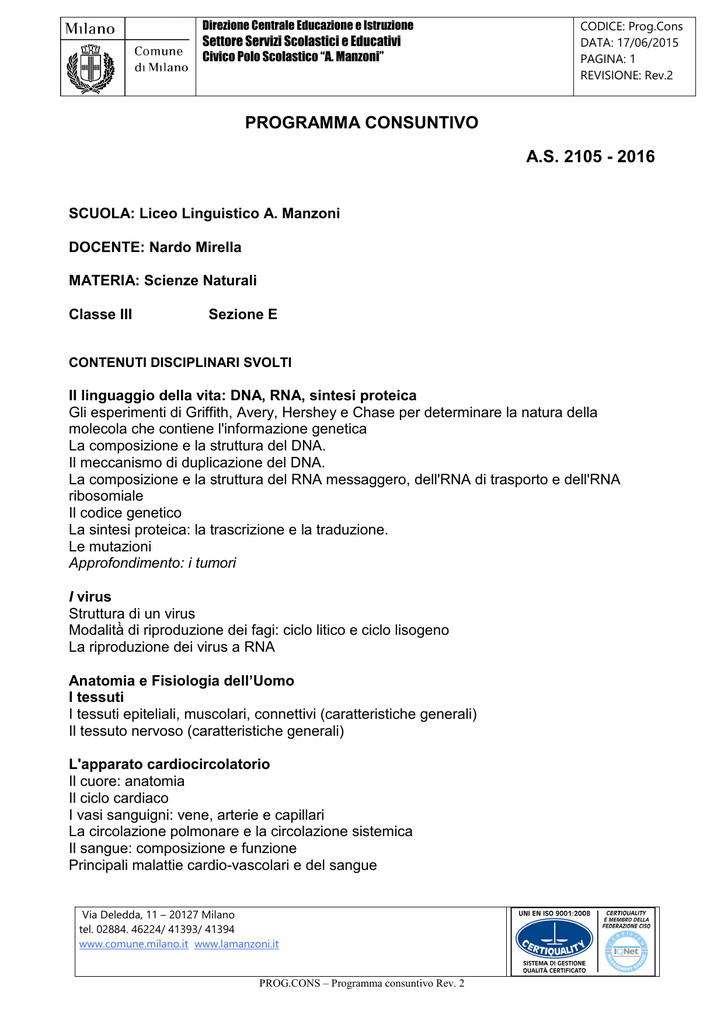 Milano

Comune di Milano

Direzione Centrale Educazione e Istruzione
Settore Servizi Scolastici e Educativi
Civico Polo Scolastico "A. Manzoni"

CODICE: Prog.Cons
DATA: 17/06/2015
PAGINA: 1
REVISIONE: Rev.2

PROGRAMMA CONSUNTIVO

A.S. 2105 - 2016

SCUOLA: Liceo Linguistico A. Manzoni

DOCENTE: Nardo Mirella

MATERIA: Scienze Naturali

Classe III Sezione E

CONTENUTI DISCIPLINARI SVOLTI

Il linguaggio della vita: DNA, RNA, sintesi proteica
Gli esperimenti di Griffith, Avery, Hershey e Chase per determinare la natura della molecola che contiene l'informazione genetica
La composizione e la struttura del DNA.
Il meccanismo di duplicazione del DNA.
La composizione e la struttura del RNA messaggero, dell'RNA di trasporto e dell'RNA ribosomiale
Il codice genetico
La sintesi proteica: la trascrizione e la traduzione.
Le mutazioni
Approfondimento: i tumori

I virus
Struttura di un virus
Modalità di riproduzione dei fagi: ciclo litico e ciclo lisogeno
La riproduzione dei virus a RNA

Anatomia e Fisiologia dell'Uomo
I tessuti
I tessuti epiteliali, muscolari, connettivi (caratteristiche generali)
Il tessuto nervoso (caratteristiche generali)

L'apparato cardiocircolatorio
Il cuore: anatomia
Il ciclo cardiaco
I vasi sanguigni: vene, arterie e capillari
La circolazione polmonare e la circolazione sistemica
Il sangue: composizione e funzione
Principali malattie cardio-vascolari e del sangue

Via Deledda, 11 – 20127 Milano
tel. 02884. 46224/ 41393/ 41394
www.comune.milano.it www.lamanzoni.it

UNI EN ISO 9001:2008
CERTIQUALITY
SISTEMA DI GESTIONE QUALITÀ CERTIFICATO
CERTIQUALITY È MEMBRO DELLA FEDERAZIONE CISQ
IQNet

PROG.CONS – Programma consuntivo Rev. 2